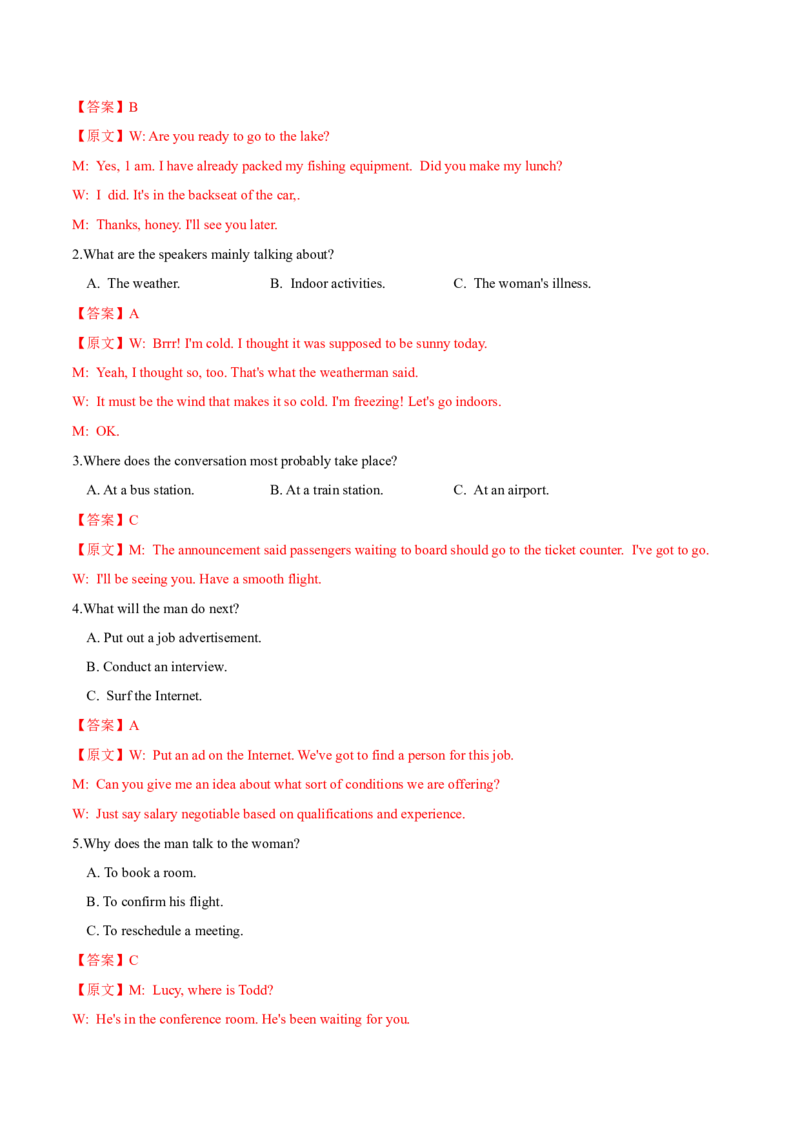 【答案】B

【原文】W: Are you ready to go to the lake?

M: Yes, 1 am. I have already packed my fishing equipment. Did you make my lunch?

W: I did. It's in the backseat of the car,.

M: Thanks, honey. I'll see you later.

2.What are the speakers mainly talking about?

A. The weather.
B. Indoor activities.
C. The woman's illness.

【答案】A

【原文】W: Brrr! I'm cold. I thought it was supposed to be sunny today.

M: Yeah, I thought so, too. That's what the weatherman said.

W: It must be the wind that makes it so cold. I'm freezing! Let's go indoors.

M: OK.

3.Where does the conversation most probably take place?

A. At a bus station.
B. At a train station.
C. At an airport.

【答案】C

【原文】M: The announcement said passengers waiting to board should go to the ticket counter. I've got to go.

W: I'll be seeing you. Have a smooth flight.

4.What will the man do next?

A. Put out a job advertisement.

B. Conduct an interview.

C. Surf the Internet.

【答案】A

【原文】W: Put an ad on the Internet. We've got to find a person for this job.

M: Can you give me an idea about what sort of conditions we are offering?

W: Just say salary negotiable based on qualifications and experience.

5.Why does the man talk to the woman?

A. To book a room.

B. To confirm his flight.

C. To reschedule a meeting.

【答案】C

【原文】M: Lucy, where is Todd?

W: He's in the conference room. He's been waiting for you.